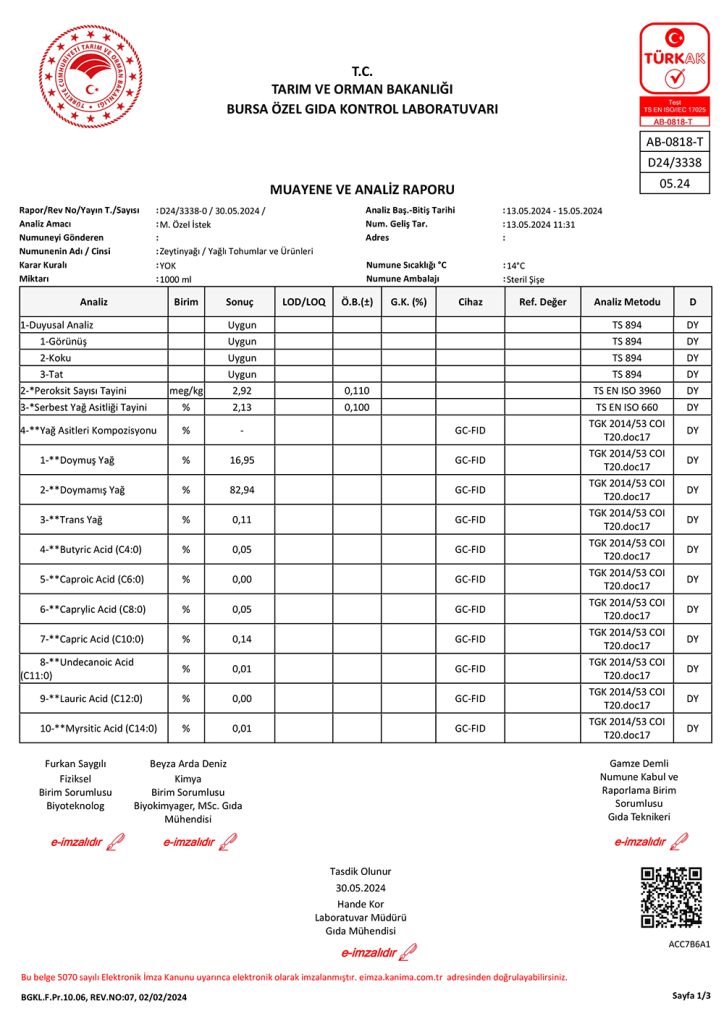 TÜRKİYE CUMHURİYETİ TARIM VE ORMAN BAKANLIĞI

T.C.
TARIM VE ORMAN BAKANLIĞI
BURSA ÖZEL GIDA KONTROL LABORATUVARI

TÜRKAK
Test
TS EN ISO/IEC 17025
AB-0818-T

AB-0818-T
D24/3338
05.24

MUAYENE VE ANALİZ RAPORU

Rapor/Rev No/Yayın T./Sayısı :D24/3338-0 / 30.05.2024 /
Analiz Amacı :M. Özel İstek
Numuneyi Gönderen :
Numunenin Adı / Cinsi :Zeytinyağı / Yağlı Tohumlar ve Ürünleri
Karar Kuralı :YOK
Miktarı :1000 ml

Analiz Baş.-Bitiş Tarihi :13.05.2024 - 15.05.2024
Num. Geliş Tar. :13.05.2024 11:31
Adres :
Numune Sıcaklığı °C :14°C
Numune Ambalajı :Steril Şişe

| Analiz | Birim | Sonuç | LOD/LOQ | Ö.B.(±) | G.K. (%) | Cihaz | Ref. Değer | Analiz Metodu | D |
|---|---|---|---|---|---|---|---|---|---|
| 1-Duyusal Analiz | | Uygun | | | | | | TS 894 | DY |
| 1-Görünüş | | Uygun | | | | | | TS 894 | DY |
| 2-Koku | | Uygun | | | | | | TS 894 | DY |
| 3-Tat | | Uygun | | | | | | TS 894 | DY |
| 2-*Peroksit Sayısı Tayini | meg/kg | 2,92 | | 0,110 | | | | TS EN ISO 3960 | DY |
| 3-*Serbest Yağ Asitliği Tayini | % | 2,13 | | 0,100 | | | | TS EN ISO 660 | DY |
| 4-**Yağ Asitleri Kompozisyonu | % | - | | | | GC-FID | | TGK 2014/53 COI T20.doc17 | DY |
| 1-**Doymuş Yağ | % | 16,95 | | | | GC-FID | | TGK 2014/53 COI T20.doc17 | DY |
| 2-**Doymamış Yağ | % | 82,94 | | | | GC-FID | | TGK 2014/53 COI T20.doc17 | DY |
| 3-**Trans Yağ | % | 0,11 | | | | GC-FID | | TGK 2014/53 COI T20.doc17 | DY |
| 4-**Butyric Acid (C4:0) | % | 0,05 | | | | GC-FID | | TGK 2014/53 COI T20.doc17 | DY |
| 5-**Caproic Acid (C6:0) | % | 0,00 | | | | GC-FID | | TGK 2014/53 COI T20.doc17 | DY |
| 6-**Caprylic Acid (C8:0) | % | 0,05 | | | | GC-FID | | TGK 2014/53 COI T20.doc17 | DY |
| 7-**Capric Acid (C10:0) | % | 0,14 | | | | GC-FID | | TGK 2014/53 COI T20.doc17 | DY |
| 8-**Undecanoic Acid (C11:0) | % | 0,01 | | | | GC-FID | | TGK 2014/53 COI T20.doc17 | DY |
| 9-**Lauric Acid (C12:0) | % | 0,00 | | | | GC-FID | | TGK 2014/53 COI T20.doc17 | DY |
| 10-**Myrsitic Acid (C14:0) | % | 0,01 | | | | GC-FID | | TGK 2014/53 COI T20.doc17 | DY |

Furkan Saygılı
Fiziksel
Birim Sorumlusu
Biyoteknolog
e-imzalıdır

Beyza Arda Deniz
Kimya
Birim Sorumlusu
Biyokimyager, MSc. Gıda Mühendisi
e-imzalıdır

Gamze Demli
Numune Kabul ve Raporlama Birim Sorumlusu
Gıda Teknikeri
e-imzalıdır

Tasdik Olunur
30.05.2024
Hande Kor
Laboratuvar Müdürü
Gıda Mühendisi
e-imzalıdır

ACC7B6A1

Bu belge 5070 sayılı Elektronik İmza Kanunu uyarınca elektronik olarak imzalanmıştır. eimza.kanima.com.tr adresinden doğrulayabilirsiniz.

BGKL.F.Pr.10.06, REV.NO:07, 02/02/2024
Sayfa 1/3